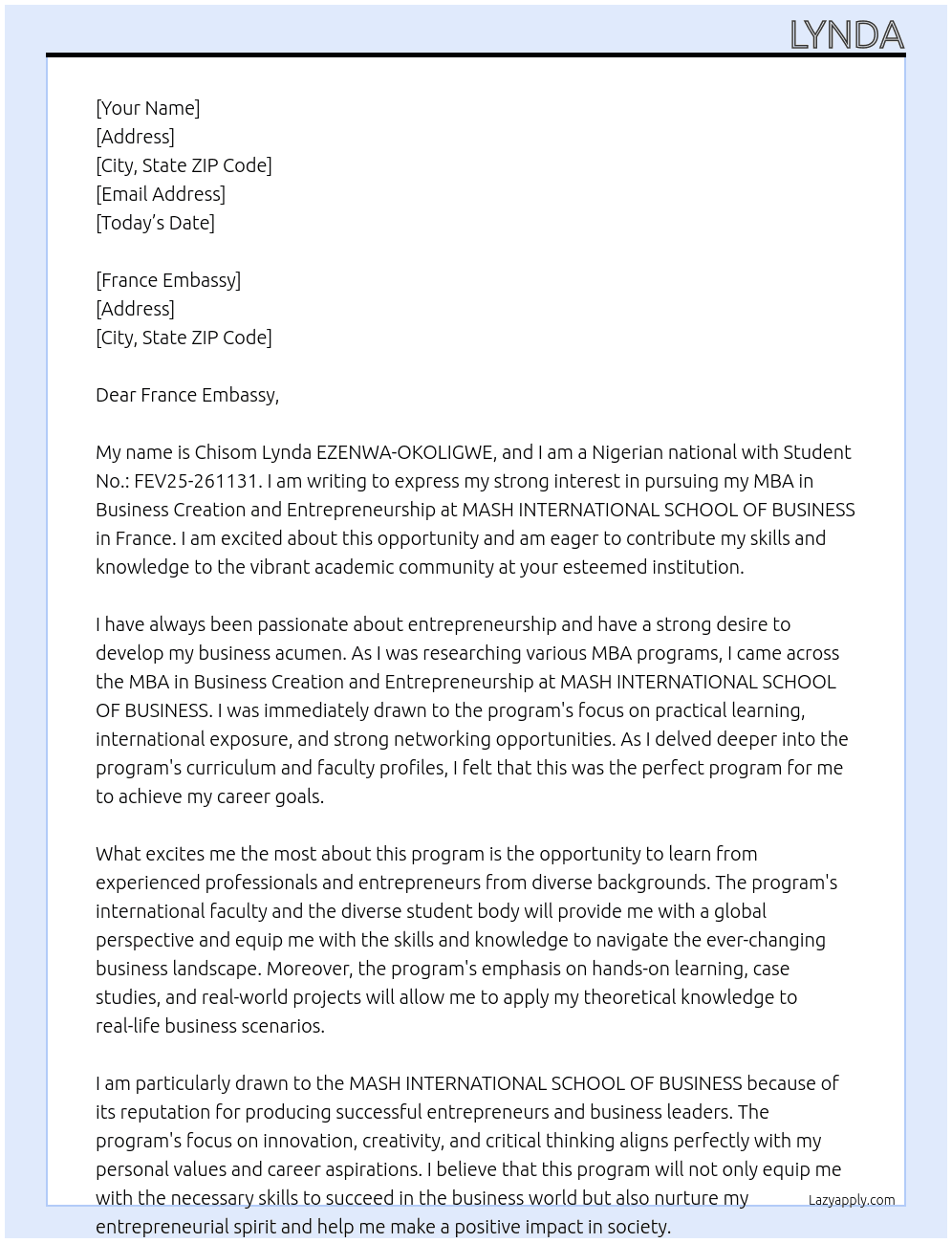 LYNDA

[Your Name]
[Address]
[City, State ZIP Code]
[Email Address]
[Today's Date]

[France Embassy]
[Address]
[City, State ZIP Code]

Dear France Embassy,

My name is Chisom Lynda EZENWA-OKOLIGWE, and I am a Nigerian national with Student No.: FEV25-261131. I am writing to express my strong interest in pursuing my MBA in Business Creation and Entrepreneurship at MASH INTERNATIONAL SCHOOL OF BUSINESS in France. I am excited about this opportunity and am eager to contribute my skills and knowledge to the vibrant academic community at your esteemed institution.

I have always been passionate about entrepreneurship and have a strong desire to develop my business acumen. As I was researching various MBA programs, I came across the MBA in Business Creation and Entrepreneurship at MASH INTERNATIONAL SCHOOL OF BUSINESS. I was immediately drawn to the program's focus on practical learning, international exposure, and strong networking opportunities. As I delved deeper into the program's curriculum and faculty profiles, I felt that this was the perfect program for me to achieve my career goals.

What excites me the most about this program is the opportunity to learn from experienced professionals and entrepreneurs from diverse backgrounds. The program's international faculty and the diverse student body will provide me with a global perspective and equip me with the skills and knowledge to navigate the ever-changing business landscape. Moreover, the program's emphasis on hands-on learning, case studies, and real-world projects will allow me to apply my theoretical knowledge to real-life business scenarios.

I am particularly drawn to the MASH INTERNATIONAL SCHOOL OF BUSINESS because of its reputation for producing successful entrepreneurs and business leaders. The program's focus on innovation, creativity, and critical thinking aligns perfectly with my personal values and career aspirations. I believe that this program will not only equip me with the necessary skills to succeed in the business world but also nurture my entrepreneurial spirit and help me make a positive impact in society.

Lazyapply.com